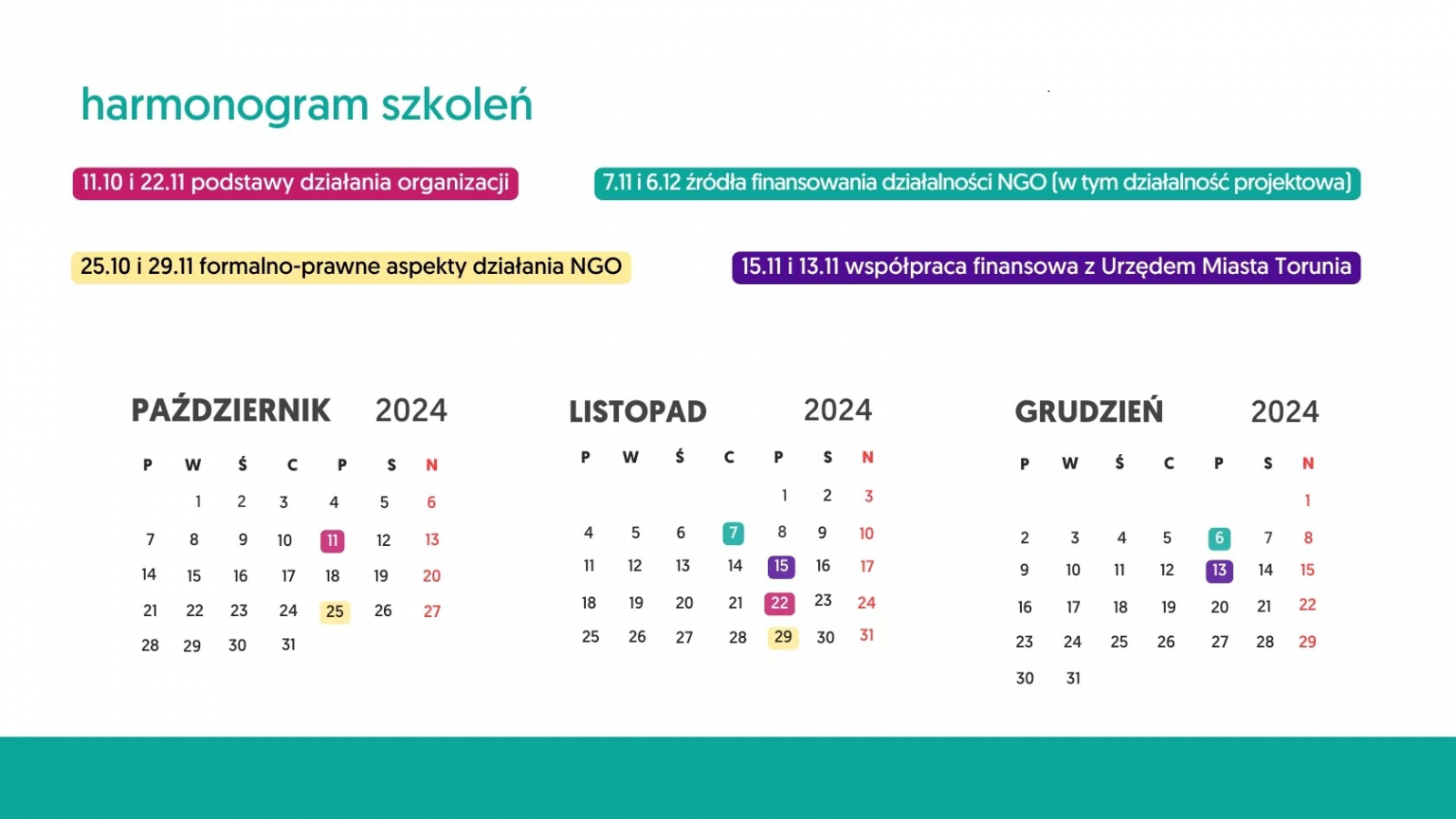 harmonogram szkoleń

11.10 i 22.11 podstawy działania organizacji

7.11 i 6.12 źródła finansowania działalności NGO (w tym działalność projektowa)

25.10 i 29.11 formalno-prawne aspekty działania NGO

15.11 i 13.11 współpraca finansowa z Urzędem Miasta Torunia

PAŹDZIERNIK 2024

| P | W | Ś | C | P | S | N |
|---|---|---|---|---|---|---|
| | 1 | 2 | 3 | 4 | 5 | 6 |
| 7 | 8 | 9 | 10 | 11 | 12 | 13 |
| 14 | 15 | 16 | 17 | 18 | 19 | 20 |
| 21 | 22 | 23 | 24 | 25 | 26 | 27 |
| 28 | 29 | 30 | 31 | | | |

LISTOPAD 2024

| P | W | Ś | C | P | S | N |
|---|---|---|---|---|---|---|
| | | | | 1 | 2 | 3 |
| 4 | 5 | 6 | 7 | 8 | 9 | 10 |
| 11 | 12 | 13 | 14 | 15 | 16 | 17 |
| 18 | 19 | 20 | 21 | 22 | 23 | 24 |
| 25 | 26 | 27 | 28 | 29 | 30 | 31 |

GRUDZIEŃ 2024

| P | W | Ś | C | P | S | N |
|---|---|---|---|---|---|---|
| | | | | | | 1 |
| 2 | 3 | 4 | 5 | 6 | 7 | 8 |
| 9 | 10 | 11 | 12 | 13 | 14 | 15 |
| 16 | 17 | 18 | 19 | 20 | 21 | 22 |
| 23 | 24 | 25 | 26 | 27 | 28 | 29 |
| 30 | 31 | | | | | |